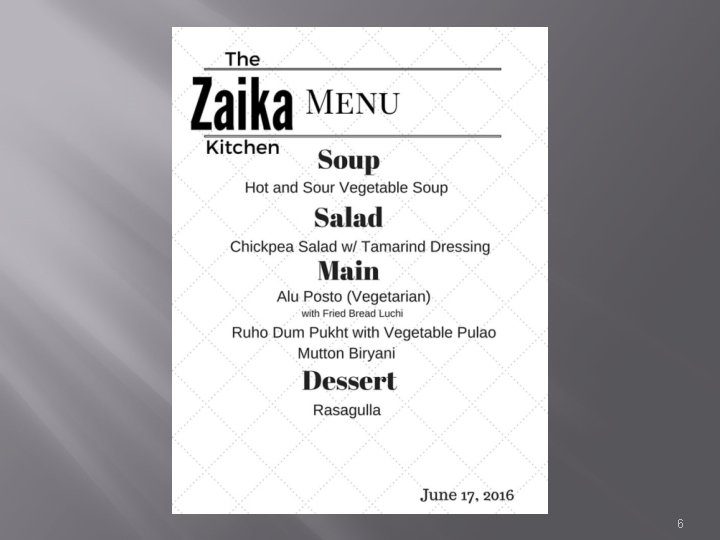 The Zaika Kitchen

MENU

Soup

Hot and Sour Vegetable Soup

Salad

Chickpea Salad w/ Tamarind Dressing

Main

Alu Posto (Vegetarian)
with Fried Bread Luchi

Ruho Dum Pukht with Vegetable Pulao

Mutton Biryani

Dessert

Rasagulla

June 17, 2016

6